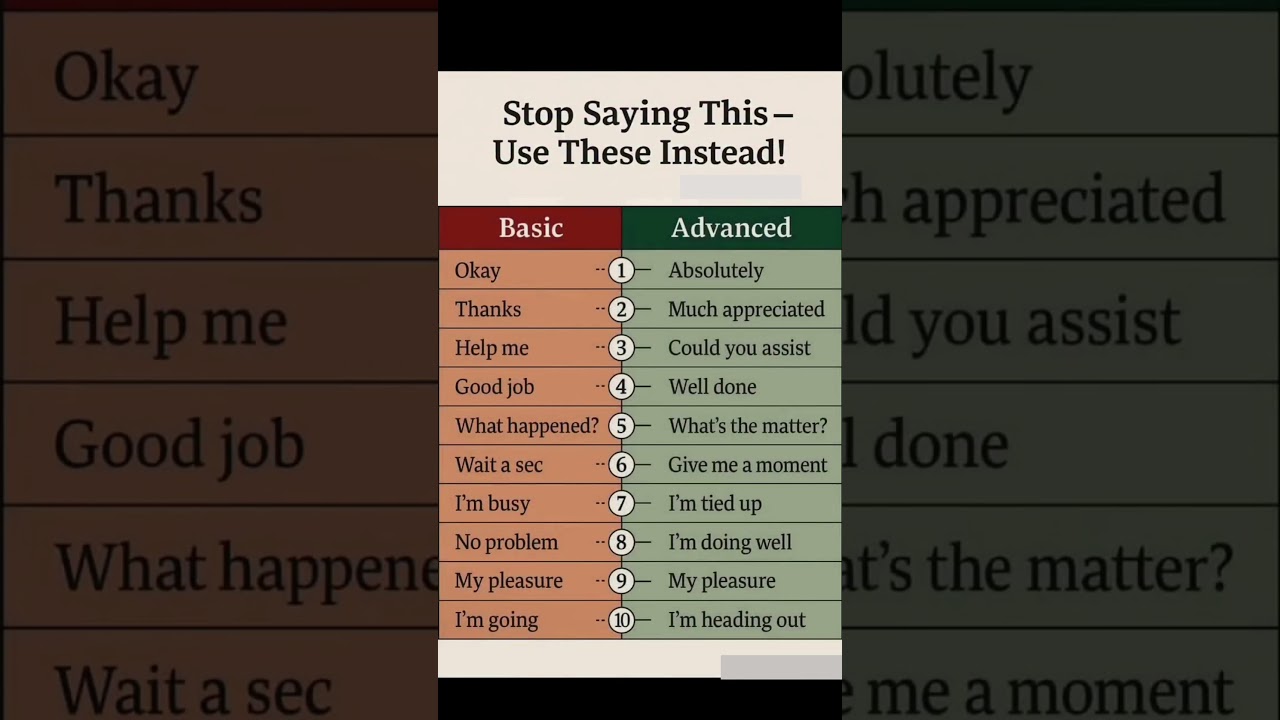 Stop Saying This – Use These Instead!

| Basic | | Advanced |
|---|---|---|
| Okay | 1 | Absolutely |
| Thanks | 2 | Much appreciated |
| Help me | 3 | Could you assist |
| Good job | 4 | Well done |
| What happened? | 5 | What's the matter? |
| Wait a sec | 6 | Give me a moment |
| I'm busy | 7 | I'm tied up |
| No problem | 8 | I'm doing well |
| My pleasure | 9 | My pleasure |
| I'm going | 10 | I'm heading out |